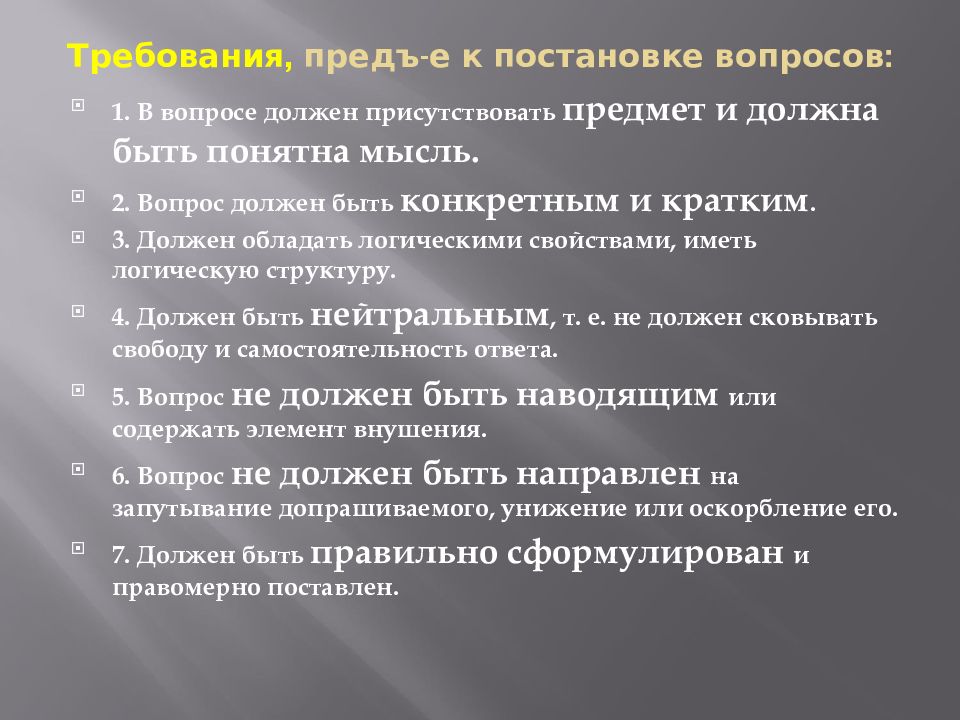 Требования, предъ-е к постановке вопросов:

1. В вопросе должен присутствовать предмет и должна быть понятна мысль.

2. Вопрос должен быть конкретным и кратким.

3. Должен обладать логическими свойствами, иметь логическую структуру.

4. Должен быть нейтральным, т. е. не должен сковывать свободу и самостоятельность ответа.

5. Вопрос не должен быть наводящим или содержать элемент внушения.

6. Вопрос не должен быть направлен на запутывание допрашиваемого, унижение или оскорбление его.

7. Должен быть правильно сформулирован и правомерно поставлен.